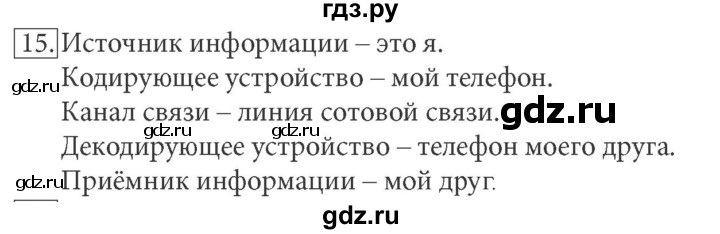 гдз.ру

15. Источник информации – это я.
gdz.ru Кодирующее устройство – мой телефон.
Канал связи – линия сотовой связи. gdz.ru
gdz.ru gdz.ru
Декодирующее устройство – телефон моего друга.
gdz.ru Приёмник информации – мой друг.

gdz.ru